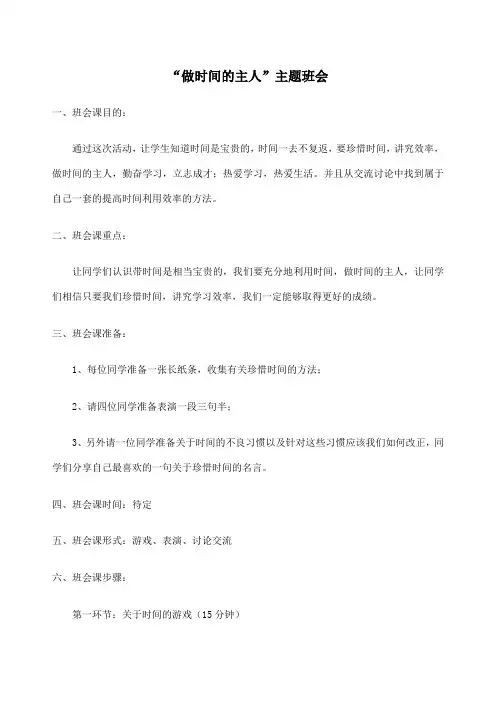 “做时间的主人”主题班会

一、班会课目的：

通过这次活动，让学生知道时间是宝贵的，时间一去不复返，要珍惜时间，讲究效率，做时间的主人，勤奋学习，立志成才；热爱学习，热爱生活。并且从交流讨论中找到属于自己一套的提高时间利用效率的方法。

二、班会课重点：

让同学们认识带时间是相当宝贵的，我们要充分地利用时间，做时间的主人，让同学们相信只要我们珍惜时间，讲究学习效率，我们一定能够取得更好的成绩。

三、班会课准备：

1、每位同学准备一张长纸条，收集有关珍惜时间的方法；

2、请四位同学准备表演一段三句半；

3、另外请一位同学准备关于时间的不良习惯以及针对这些习惯应该我们如何改正，同学们分享自己最喜欢的一句关于珍惜时间的名言。

四、班会课时间：待定

五、班会课形式：游戏、表演、讨论交流

六、班会课步骤：

第一环节：关于时间的游戏（15 分钟）